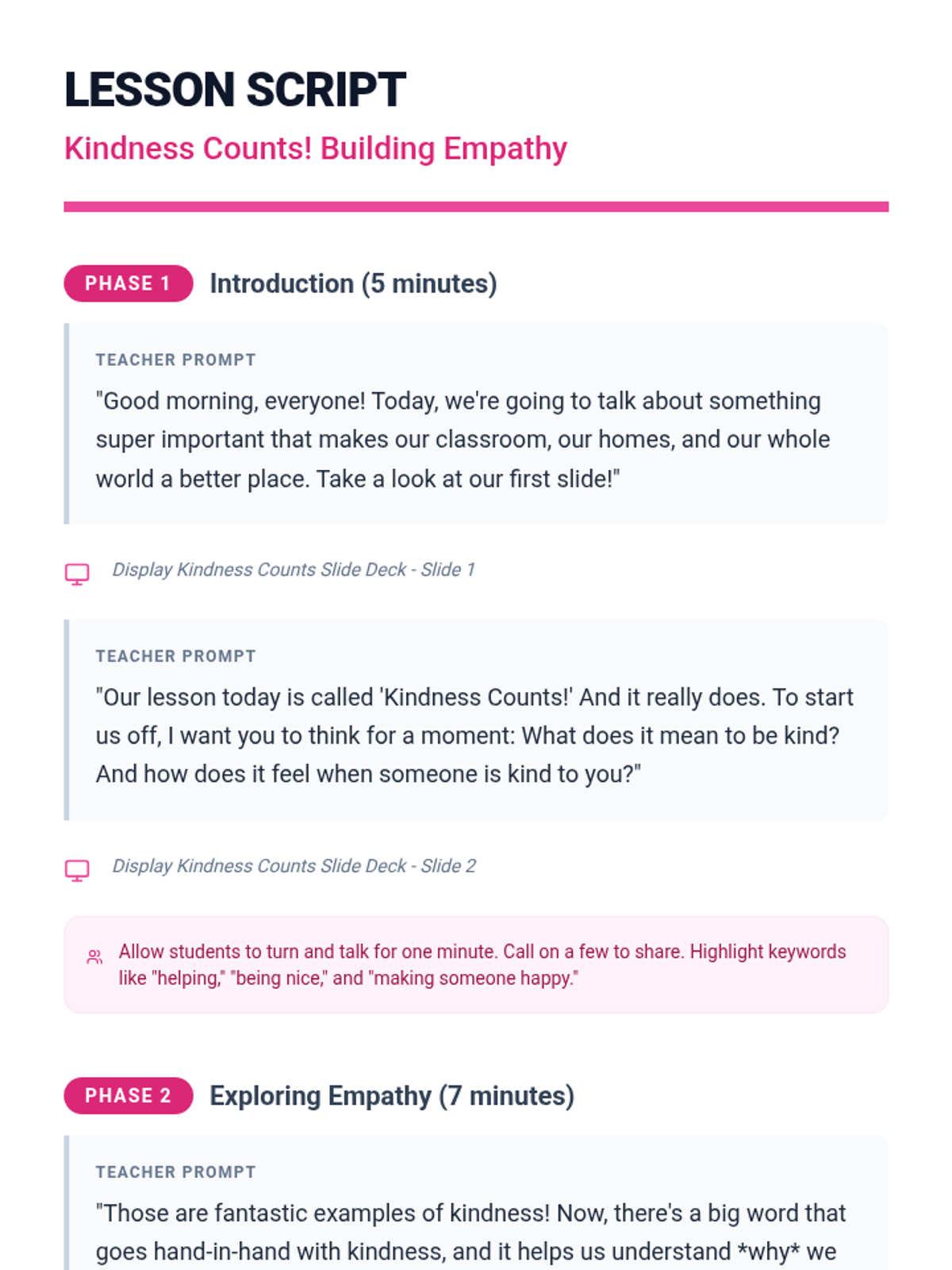 LESSON SCRIPT

Kindness Counts! Building Empathy

PHASE 1 Introduction (5 minutes)

TEACHER PROMPT

"Good morning, everyone! Today, we're going to talk about something super important that makes our classroom, our homes, and our whole world a better place. Take a look at our first slide!"

Display Kindness Counts Slide Deck - Slide 1

TEACHER PROMPT

"Our lesson today is called 'Kindness Counts!' And it really does. To start us off, I want you to think for a moment: What does it mean to be kind? And how does it feel when someone is kind to you?"

Display Kindness Counts Slide Deck - Slide 2

Allow students to turn and talk for one minute. Call on a few to share. Highlight keywords like "helping," "being nice," and "making someone happy."

PHASE 2 Exploring Empathy (7 minutes)

TEACHER PROMPT

"Those are fantastic examples of kindness! Now, there's a big word that goes hand-in-hand with kindness, and it helps us understand *why* we